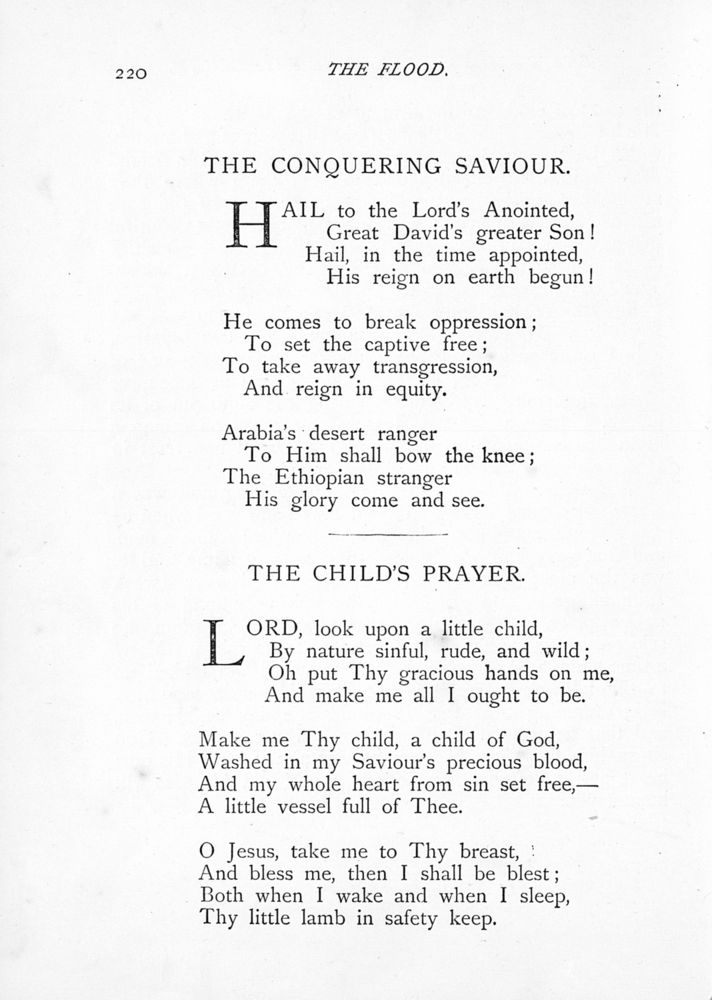 220 THE FLOOD.

THE CONQUERING SAVIOUR.

HAIL to the Lord's Anointed,
Great David's greater Son!
Hail, in the time appointed,
His reign on earth begun!

He comes to break oppression;
To set the captive free;
To take away transgression,
And reign in equity.

Arabia's desert ranger
To Him shall bow the knee;
The Ethiopian stranger
His glory come and see.

THE CHILD'S PRAYER.

LORD, look upon a little child,
By nature sinful, rude, and wild;
Oh put Thy gracious hands on me,
And make me all I ought to be.

Make me Thy child, a child of God,
Washed in my Saviour's precious blood,
And my whole heart from sin set free,—
A little vessel full of Thee.

O Jesus, take me to Thy breast,
And bless me, then I shall be blest;
Both when I wake and when I sleep,
Thy little lamb in safety keep.